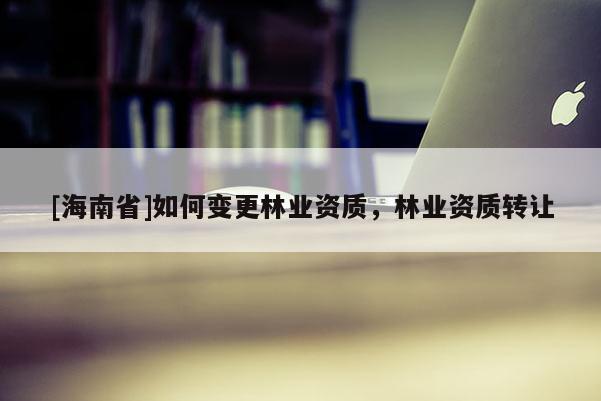 [海南省]如何变更林业资质，林业资质转让